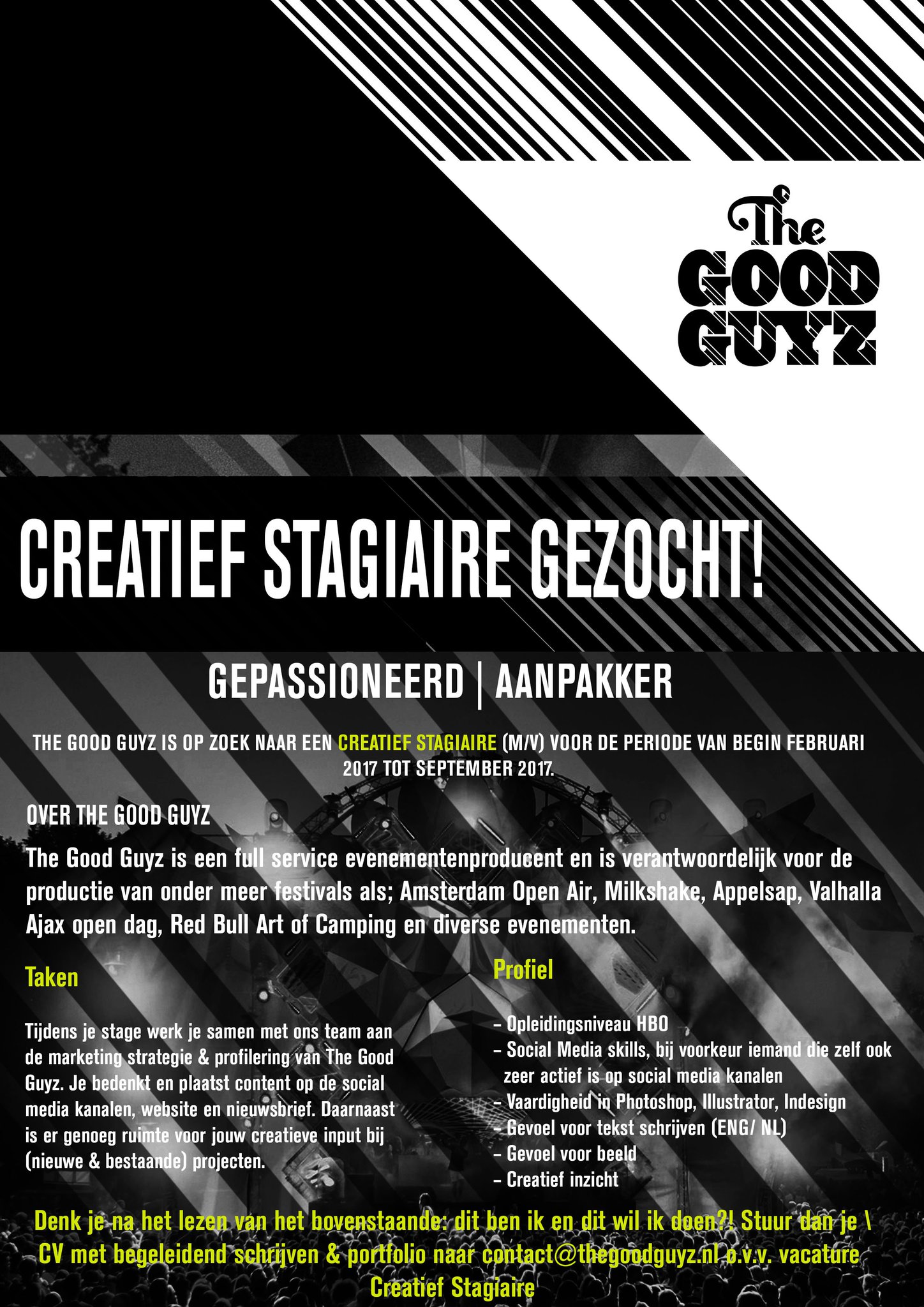 The GOOD GUYZ

CREATIEF STAGIAIRE GEZOCHT!

GEPASSIONEERD | AANPAKKER

THE GOOD GUYZ IS OP ZOEK NAAR EEN CREATIEF STAGIAIRE (M/V) VOOR DE PERIODE VAN BEGIN FEBRUARI 2017 TOT SEPTEMBER 2017.

OVER THE GOOD GUYZ

The Good Guyz is een full service evenementenproducent en is verantwoordelijk voor de productie van onder meer festivals als; Amsterdam Open Air, Milkshake, Appelsap, Valhalla Ajax open dag, Red Bull Art of Camping en diverse evenementen.

Taken

Tijdens je stage werk je samen met ons team aan de marketing strategie & profilering van The Good Guyz. Je bedenkt en plaatst content op de social media kanalen, website en nieuwsbrief. Daarnaast is er genoeg ruimte voor jouw creatieve input bij (nieuwe & bestaande) projecten.

Profiel

- Opleidingsniveau HBO
- Social Media skills, bij voorkeur iemand die zelf ook zeer actief is op social media kanalen
- Vaardigheid in Photoshop, Illustrator, Indesign
- Gevoel voor tekst schrijven (ENG/ NL)
- Gevoel voor beeld
- Creatief inzicht

Denk je na het lezen van het bovenstaande: dit ben ik en dit wil ik doen?! Stuur dan je \ CV met begeleidend schrijven & portfolio naar contact@thegoodguyz.nl o.v.v. vacature Creatief Stagiaire